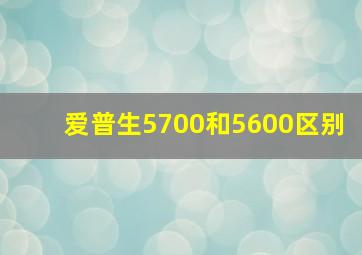 爱普生5700和5600区别